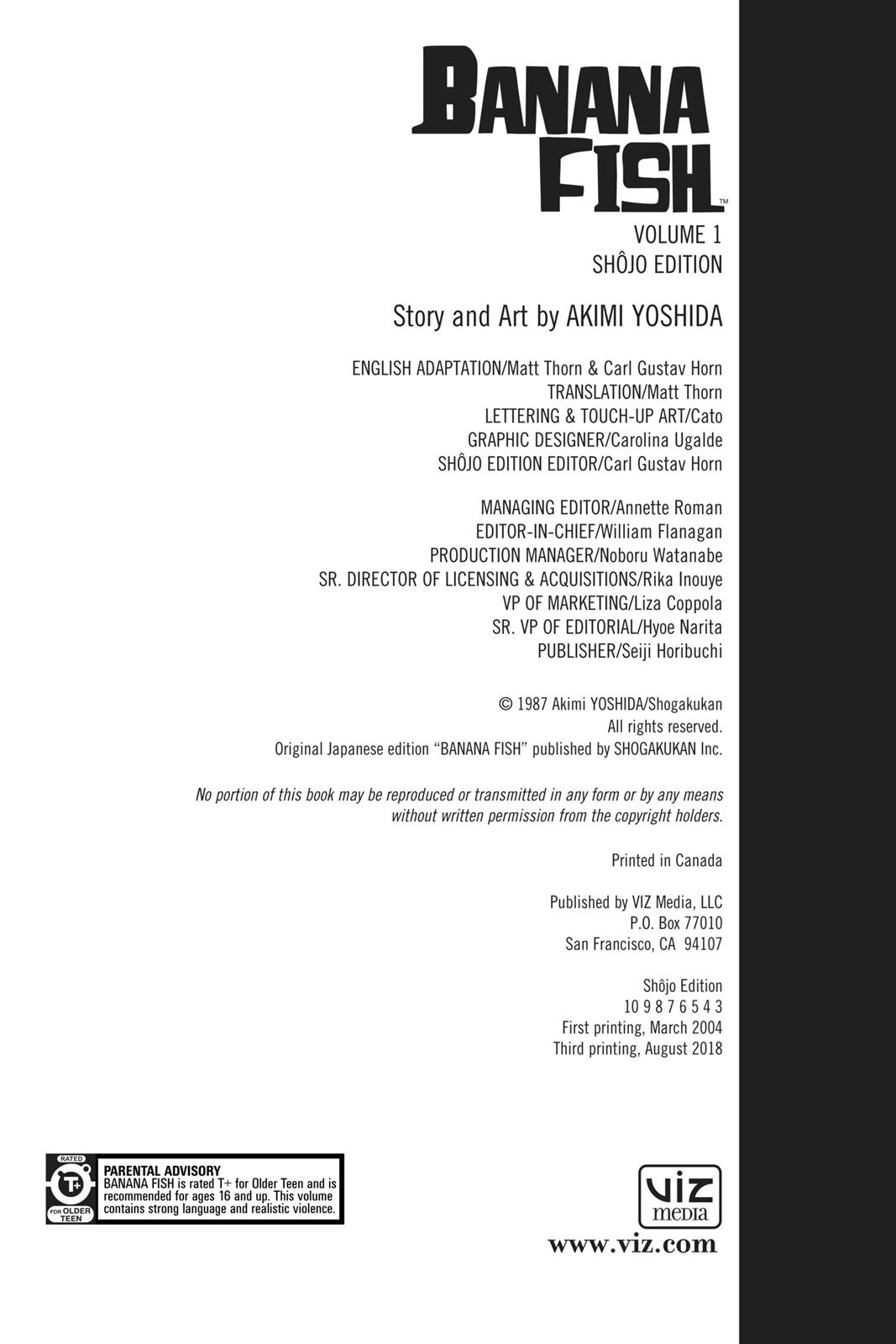 BANANA FISH™

VOLUME 1
SHÔJO EDITION

Story and Art by AKIMI YOSHIDA

ENGLISH ADAPTATION/Matt Thorn & Carl Gustav Horn
TRANSLATION/Matt Thorn
LETTERING & TOUCH-UP ART/Cato
GRAPHIC DESIGNER/Carolina Ugalde
SHÔJO EDITION EDITOR/Carl Gustav Horn

MANAGING EDITOR/Annette Roman
EDITOR-IN-CHIEF/William Flanagan
PRODUCTION MANAGER/Noboru Watanabe
SR. DIRECTOR OF LICENSING & ACQUISITIONS/Rika Inouye
VP OF MARKETING/Liza Coppola
SR. VP OF EDITORIAL/Hyoe Narita
PUBLISHER/Seiji Horibuchi

© 1987 Akimi YOSHIDA/Shogakukan
All rights reserved.
Original Japanese edition "BANANA FISH" published by SHOGAKUKAN Inc.

No portion of this book may be reproduced or transmitted in any form or by any means without written permission from the copyright holders.

Printed in Canada

Published by VIZ Media, LLC
P.O. Box 77010
San Francisco, CA 94107

Shôjo Edition
10 9 8 7 6 5 4 3
First printing, March 2004
Third printing, August 2018

RATED T+ FOR OLDER TEEN
PARENTAL ADVISORY
BANANA FISH is rated T+ for Older Teen and is recommended for ages 16 and up. This volume contains strong language and realistic violence.

VIZ media
www.viz.com